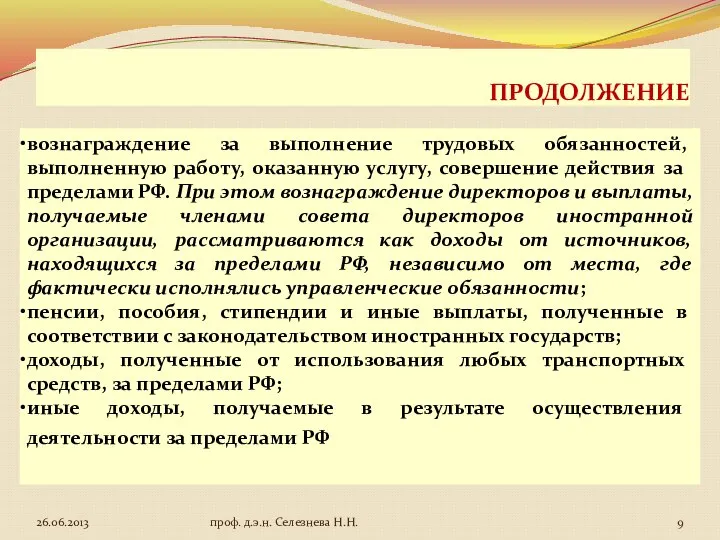 ПРОДОЛЖЕНИЕ

•вознаграждение за выполнение трудовых обязанностей, выполненную работу, оказанную услугу, совершение действия за пределами РФ. При этом вознаграждение директоров и выплаты, получаемые членами совета директоров иностранной организации, рассматриваются как доходы от источников, находящихся за пределами РФ, независимо от места, где фактически исполнялись управленческие обязанности;
•пенсии, пособия, стипендии и иные выплаты, полученные в соответствии с законодательством иностранных государств;
•доходы, полученные от использования любых транспортных средств, за пределами РФ;
•иные доходы, получаемые в результате осуществления деятельности за пределами РФ

26.06.2013 проф. д.э.н. Селезнева Н.Н. 9